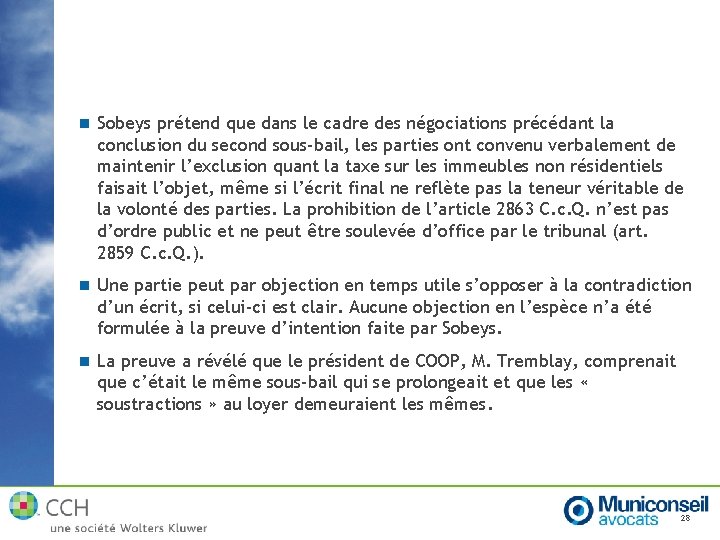 Sobeys prétend que dans le cadre des négociations précédant la conclusion du second sous-bail, les parties ont convenu verbalement de maintenir l'exclusion quant la taxe sur les immeubles non résidentiels faisait l'objet, même si l'écrit final ne reflète pas la teneur véritable de la volonté des parties. La prohibition de l'article 2863 C.c.Q. n'est pas d'ordre public et ne peut être soulevée d'office par le tribunal (art. 2859 C.c.Q.).

Une partie peut par objection en temps utile s'opposer à la contradiction d'un écrit, si celui-ci est clair. Aucune objection en l'espèce n'a été formulée à la preuve d'intention faite par Sobeys.

La preuve a révélé que le président de COOP, M. Tremblay, comprenait que c'était le même sous-bail qui se prolongeait et que les « soustractions » au loyer demeuraient les mêmes.

CCH
une société Wolters Kluwer

Municonseil avocats

28